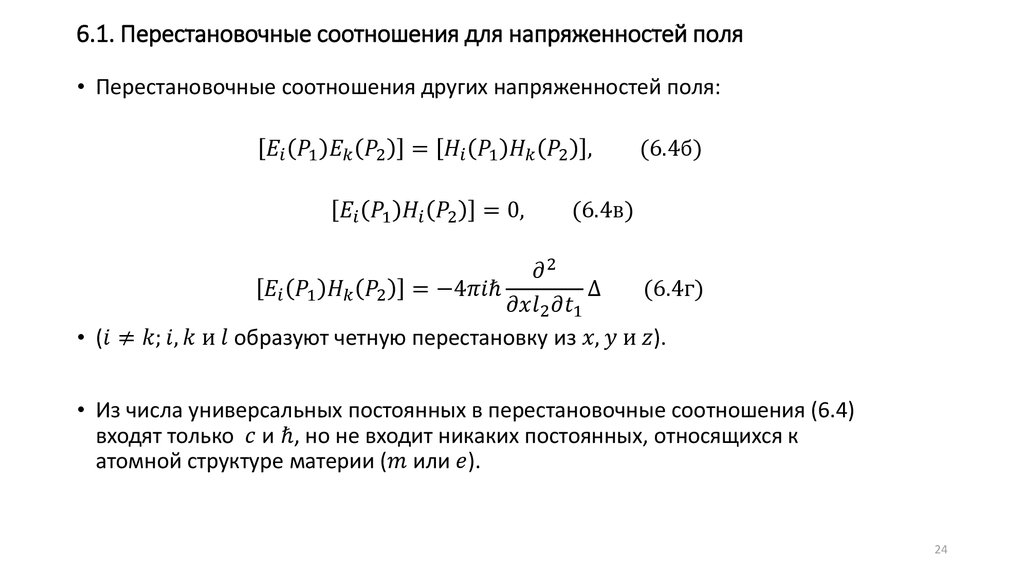 6.1. Перестановочные соотношения для напряженностей поля

• Перестановочные соотношения других напряженностей поля:

$[E_i(P_1)E_k(P_2)] = [H_i(P_1)H_k(P_2)],$ (6.4б)

$[E_i(P_1)H_i(P_2)] = 0,$ (6.4в)

$[E_i(P_1)H_k(P_2)] = -4\pi i\hbar \frac{\partial^2}{\partial x l_2 \partial t_1} \Delta$ (6.4г)

• ($i \neq k$; $i$, $k$ и $l$ образуют четную перестановку из $x$, $y$ и $z$).

• Из числа универсальных постоянных в перестановочные соотношения (6.4) входят только $c$ и $\hbar$, но не входит никаких постоянных, относящихся к атомной структуре материи ($m$ или $e$).

24